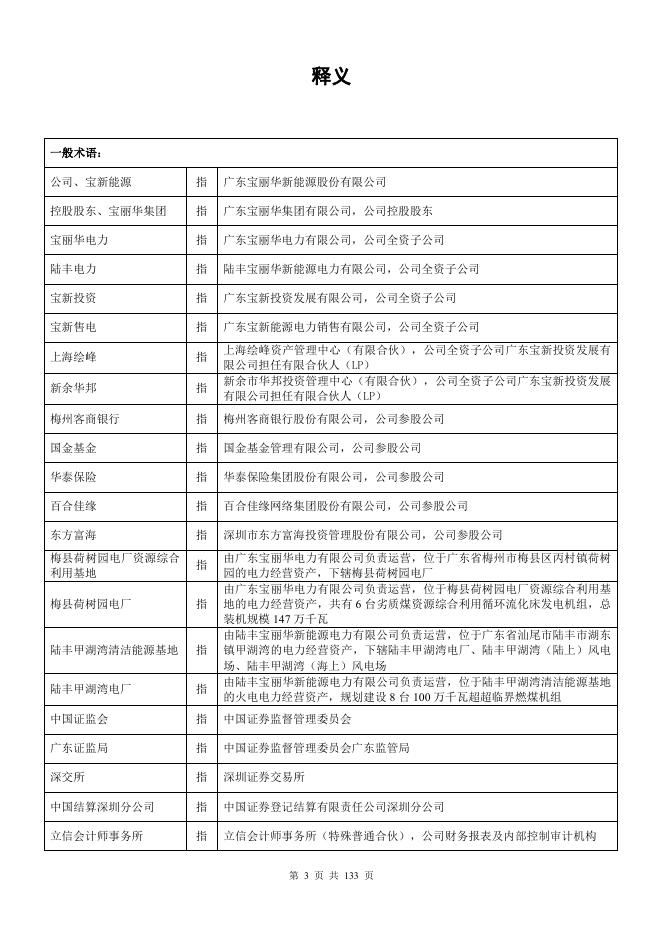 释义

| 一般术语： | | |
|---|---|---|
| 公司、宝新能源 | 指 | 广东宝丽华新能源股份有限公司 |
| 控股股东、宝丽华集团 | 指 | 广东宝丽华集团有限公司，公司控股股东 |
| 宝丽华电力 | 指 | 广东宝丽华电力有限公司，公司全资子公司 |
| 陆丰电力 | 指 | 陆丰宝丽华新能源电力有限公司，公司全资子公司 |
| 宝新投资 | 指 | 广东宝新投资发展有限公司，公司全资子公司 |
| 宝新售电 | 指 | 广东宝新能源电力销售有限公司，公司全资子公司 |
| 上海绘峰 | 指 | 上海绘峰资产管理中心（有限合伙），公司全资子公司广东宝新投资发展有限公司担任有限合伙人（LP） |
| 新余华邦 | 指 | 新余市华邦投资管理中心（有限合伙），公司全资子公司广东宝新投资发展有限公司担任有限合伙人（LP） |
| 梅州客商银行 | 指 | 梅州客商银行股份有限公司，公司参股公司 |
| 国金基金 | 指 | 国金基金管理有限公司，公司参股公司 |
| 华泰保险 | 指 | 华泰保险集团股份有限公司，公司参股公司 |
| 百合佳缘 | 指 | 百合佳缘网络集团股份有限公司，公司参股公司 |
| 东方富海 | 指 | 深圳市东方富海投资管理股份有限公司，公司参股公司 |
| 梅县荷树园电厂资源综合利用基地 | 指 | 由广东宝丽华电力有限公司负责运营，位于广东省梅州市梅县区丙村镇荷树园的电力经营资产，下辖梅县荷树园电厂 |
| 梅县荷树园电厂 | 指 | 由广东宝丽华电力有限公司负责运营，位于梅县荷树园电厂资源综合利用基地的电力经营资产，共有 6 台劣质煤资源综合利用循环流化床发电机组，总装机规模 147 万千瓦 |
| 陆丰甲湖湾清洁能源基地 | 指 | 由陆丰宝丽华新能源电力有限公司负责运营，位于广东省汕尾市陆丰市湖东镇甲湖湾的电力经营资产，下辖陆丰甲湖湾电厂、陆丰甲湖湾（陆上）风电场、陆丰甲湖湾（海上）风电场 |
| 陆丰甲湖湾电厂 | 指 | 由陆丰宝丽华新能源电力有限公司负责运营，位于陆丰甲湖湾清洁能源基地的火电电力经营资产，规划建设 8 台 100 万千瓦超超临界燃煤机组 |
| 中国证监会 | 指 | 中国证券监督管理委员会 |
| 广东证监局 | 指 | 中国证券监督管理委员会广东监管局 |
| 深交所 | 指 | 深圳证券交易所 |
| 中国结算深圳分公司 | 指 | 中国证券登记结算有限责任公司深圳分公司 |
| 立信会计师事务所 | 指 | 立信会计师事务所（特殊普通合伙），公司财务报表及内部控制审计机构 |

第 3 页 共 133 页